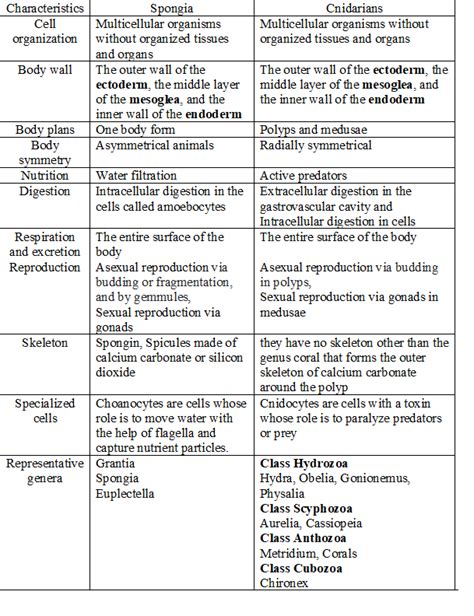 | Characteristics | Spongia | Cnidarians |
|---|---|---|
| Cell organization | Multicellular organisms without organized tissues and organs | Multicellular organisms without organized tissues and organs |
| Body wall | The outer wall of the **ectoderm**, the middle layer of the **mesoglea**, and the inner wall of the **endoderm** | The outer wall of the **ectoderm**, the middle layer of the **mesoglea**, and the inner wall of the **endoderm** |
| Body plans | One body form | Polyps and medusae |
| Body symmetry | Asymmetrical animals | Radially symmetrical |
| Nutrition | Water filtration | Active predators |
| Digestion | Intracellular digestion in the cells called amoebocytes | Extracellular digestion in the gastrovascular cavity and Intracellular digestion in cells |
| Respiration and excretion Reproduction | The entire surface of the body Asexual reproduction via budding or fragmentation, and by gemmules, Sexual reproduction via gonads | The entire surface of the body Asexual reproduction via budding in polyps, Sexual reproduction via gonads in medusae |
| Skeleton | Spongin, Spicules made of calcium carbonate or silicon dioxide | they have no skeleton other than the genus coral that forms the outer skeleton of calcium carbonate around the polyp |
| Specialized cells | Choanocytes are cells whose role is to move water with the help of flagella and capture nutrient particles. | Cnidocytes are cells with a toxin whose role is to paralyze predators or prey |
| Representative genera | Grantia Spongia Euplectella | **Class Hydrozoa** Hydra, Obelia, Gonionemus, Physalia **Class Scyphozoa** Aurelia, Cassiopeia **Class Anthozoa** Metridium, Corals **Class Cubozoa** Chironex |